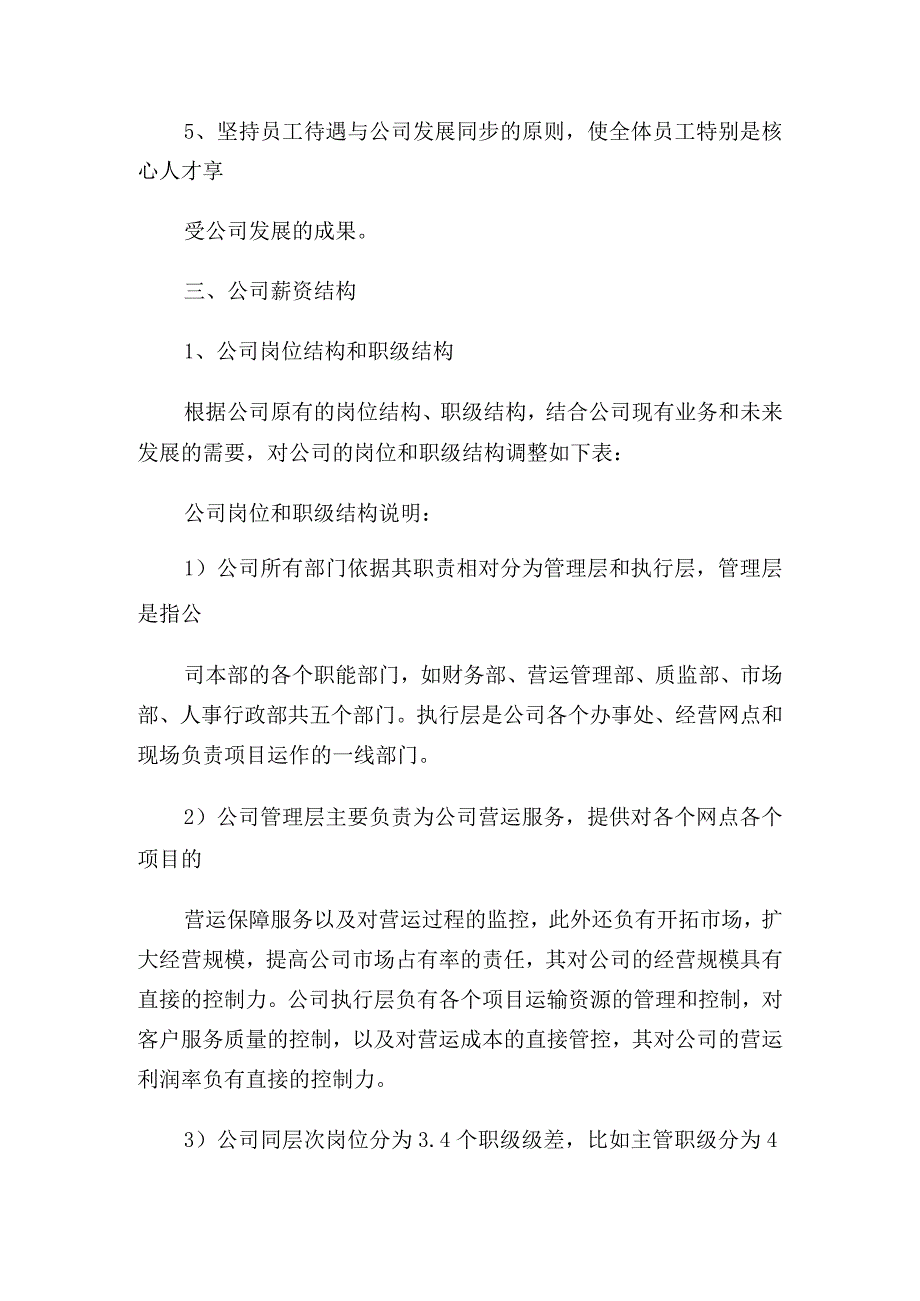 5、坚持员工待遇与公司发展同步的原则，使全体员工特别是核心人才享

受公司发展的成果。

三、公司薪资结构

1、公司岗位结构和职级结构

根据公司原有的岗位结构、职级结构，结合公司现有业务和未来发展的需要，对公司的岗位和职级结构调整如下表：

公司岗位和职级结构说明：

1）公司所有部门依据其职责相对分为管理层和执行层，管理层是指公

司本部的各个职能部门，如财务部、营运管理部、质监部、市场部、人事行政部共五个部门。执行层是公司各个办事处、经营网点和现场负责项目运作的一线部门。

2）公司管理层主要负责为公司营运服务，提供对各个网点各个项目的

营运保障服务以及对营运过程的监控，此外还负有开拓市场，扩大经营规模，提高公司市场占有率的责任，其对公司的经营规模具有直接的控制力。公司执行层负有各个项目运输资源的管理和控制，对客户服务质量的控制，以及对营运成本的直接管控，其对公司的营运利润率负有直接的控制力。

3）公司同层次岗位分为3.4个职级级差，比如主管职级分为4